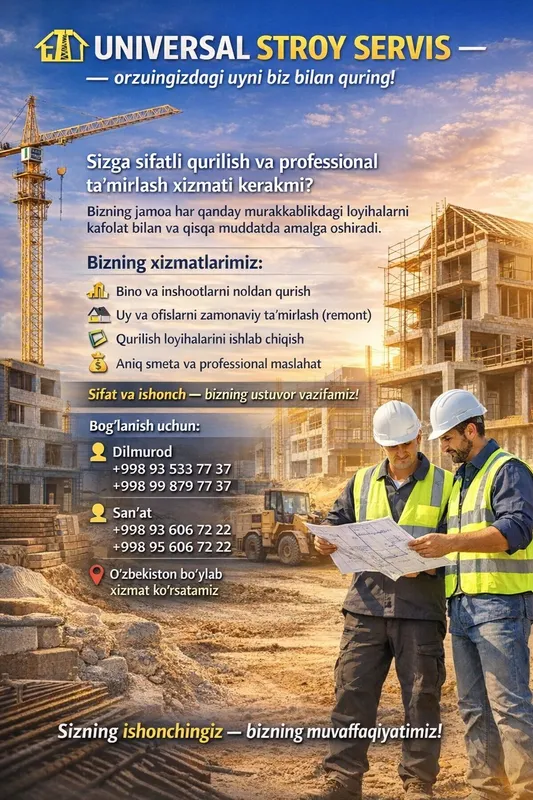 UNIVERSAL STROY SERVIS —

— orzuingizdagi uyni biz bilan quring!

Sizga sifatli qurilish va professional ta'mirlash xizmati kerakmi?

Bizning jamoa har qanday murakkablikdagi loyihalarni kafolat bilan va qisqa muddatda amalga oshiradi.

Bizning xizmatlarimiz:

Bino va inshootlarni noldan qurish

Uy va ofislarni zamonaviy ta'mirlash (remont)

Qurilish loyihalarini ishlab chiqish

Aniq smeta va professional maslahat

Sifat va ishonch — bizning ustuvor vazifamiz!

Bog'lanish uchun:

Dilmurod
+998 93 533 77 37
+998 99 879 77 37

San'at
+998 93 606 72 22
+998 95 606 72 22

O'zbekiston bo'ylab xizmat ko'rsatamiz

Sizning ishonchingiz — bizning muvaffaqiyatimiz!